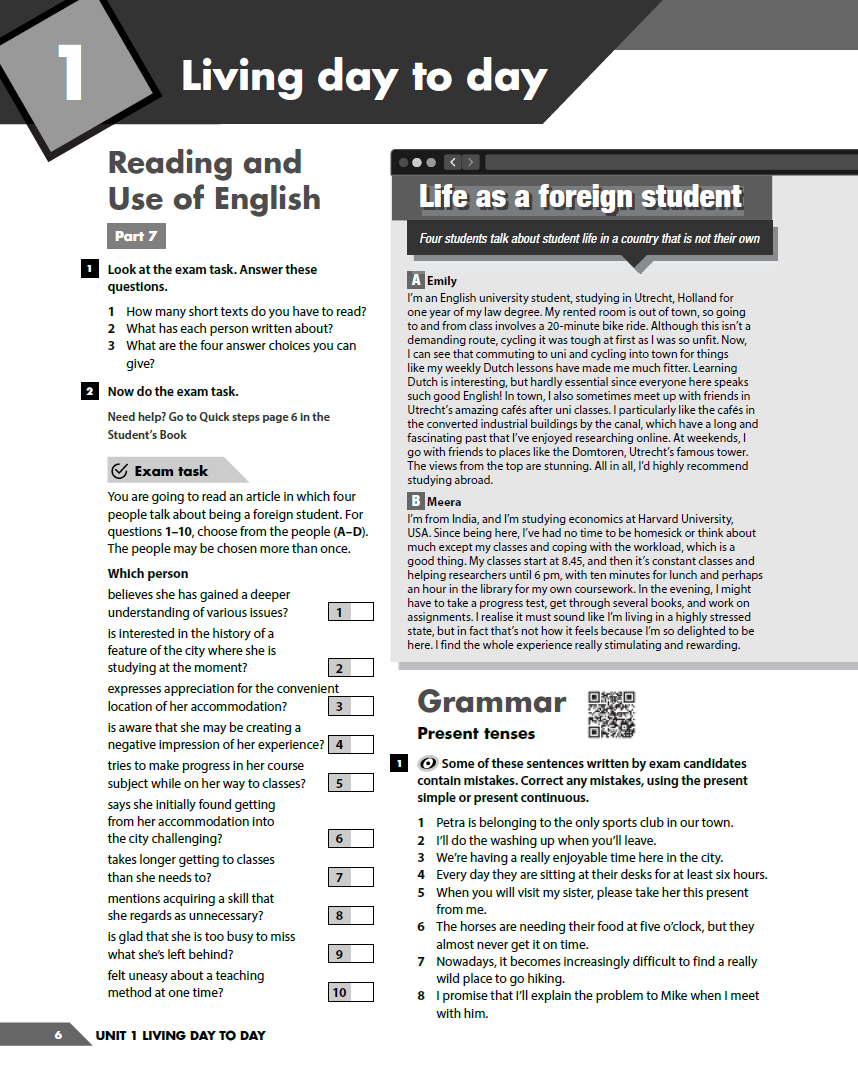 1 Living day to day

Reading and Use of English

Part 7

1 Look at the exam task. Answer these questions.

1 How many short texts do you have to read?
2 What has each person written about?
3 What are the four answer choices you can give?

2 Now do the exam task.

Need help? Go to Quick steps page 6 in the Student's Book

Exam task

You are going to read an article in which four people talk about being a foreign student. For questions 1–10, choose from the people (A–D). The people may be chosen more than once.

Which person

believes she has gained a deeper understanding of various issues? 1

is interested in the history of a feature of the city where she is studying at the moment? 2

expresses appreciation for the convenient location of her accommodation? 3

is aware that she may be creating a negative impression of her experience? 4

tries to make progress in her course subject while on her way to classes? 5

says she initially found getting from her accommodation into the city challenging? 6

takes longer getting to classes than she needs to? 7

mentions acquiring a skill that she regards as unnecessary? 8

is glad that she is too busy to miss what she's left behind? 9

felt uneasy about a teaching method at one time? 10

Life as a foreign student

Four students talk about student life in a country that is not their own

A Emily
I'm an English university student, studying in Utrecht, Holland for one year of my law degree. My rented room is out of town, so going to and from class involves a 20-minute bike ride. Although this isn't a demanding route, cycling it was tough at first as I was so unfit. Now, I can see that commuting to uni and cycling into town for things like my weekly Dutch lessons have made me much fitter. Learning Dutch is interesting, but hardly essential since everyone here speaks such good English! In town, I also sometimes meet up with friends in Utrecht's amazing cafés after uni classes. I particularly like the cafés in the converted industrial buildings by the canal, which have a long and fascinating past that I've enjoyed researching online. At weekends, I go with friends to places like the Domtoren, Utrecht's famous tower. The views from the top are stunning. All in all, I'd highly recommend studying abroad.

B Meera
I'm from India, and I'm studying economics at Harvard University, USA. Since being here, I've had no time to be homesick or think about much except my classes and coping with the workload, which is a good thing. My classes start at 8.45, and then it's constant classes and helping researchers until 6 pm, with ten minutes for lunch and perhaps an hour in the library for my own coursework. In the evening, I might have to take a progress test, get through several books, and work on assignments. I realise it must sound like I'm living in a highly stressed state, but in fact that's not how it feels because I'm so delighted to be here. I find the whole experience really stimulating and rewarding.

Grammar
Present tenses

1 Some of these sentences written by exam candidates contain mistakes. Correct any mistakes, using the present simple or present continuous.

1 Petra is belonging to the only sports club in our town.
2 I'll do the washing up when you'll leave.
3 We're having a really enjoyable time here in the city.
4 Every day they are sitting at their desks for at least six hours.
5 When you will visit my sister, please take her this present from me.
6 The horses are needing their food at five o'clock, but they almost never get it on time.
7 Nowadays, it becomes increasingly difficult to find a really wild place to go hiking.
8 I promise that I'll explain the problem to Mike when I meet with him.

6 UNIT 1 LIVING DAY TO DAY